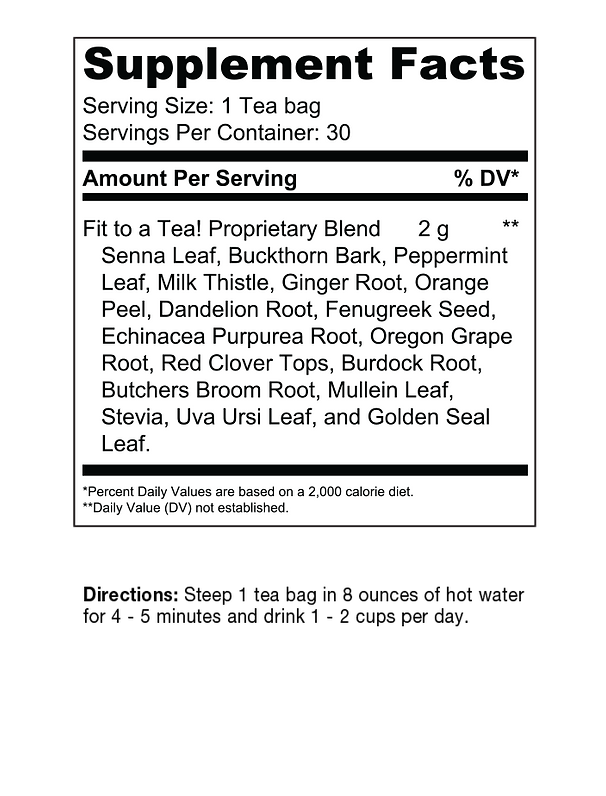 Supplement Facts

Serving Size: 1 Tea bag
Servings Per Container: 30

Amount Per Serving % DV*

Fit to a Tea! Proprietary Blend 2 g **
Senna Leaf, Buckthorn Bark, Peppermint Leaf, Milk Thistle, Ginger Root, Orange Peel, Dandelion Root, Fenugreek Seed, Echinacea Purpurea Root, Oregon Grape Root, Red Clover Tops, Burdock Root, Butchers Broom Root, Mullein Leaf, Stevia, Uva Ursi Leaf, and Golden Seal Leaf.

*Percent Daily Values are based on a 2,000 calorie diet.
**Daily Value (DV) not established.

Directions: Steep 1 tea bag in 8 ounces of hot water for 4 - 5 minutes and drink 1 - 2 cups per day.